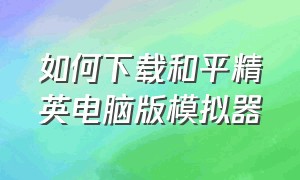 如何下载和平精英电脑版模拟器